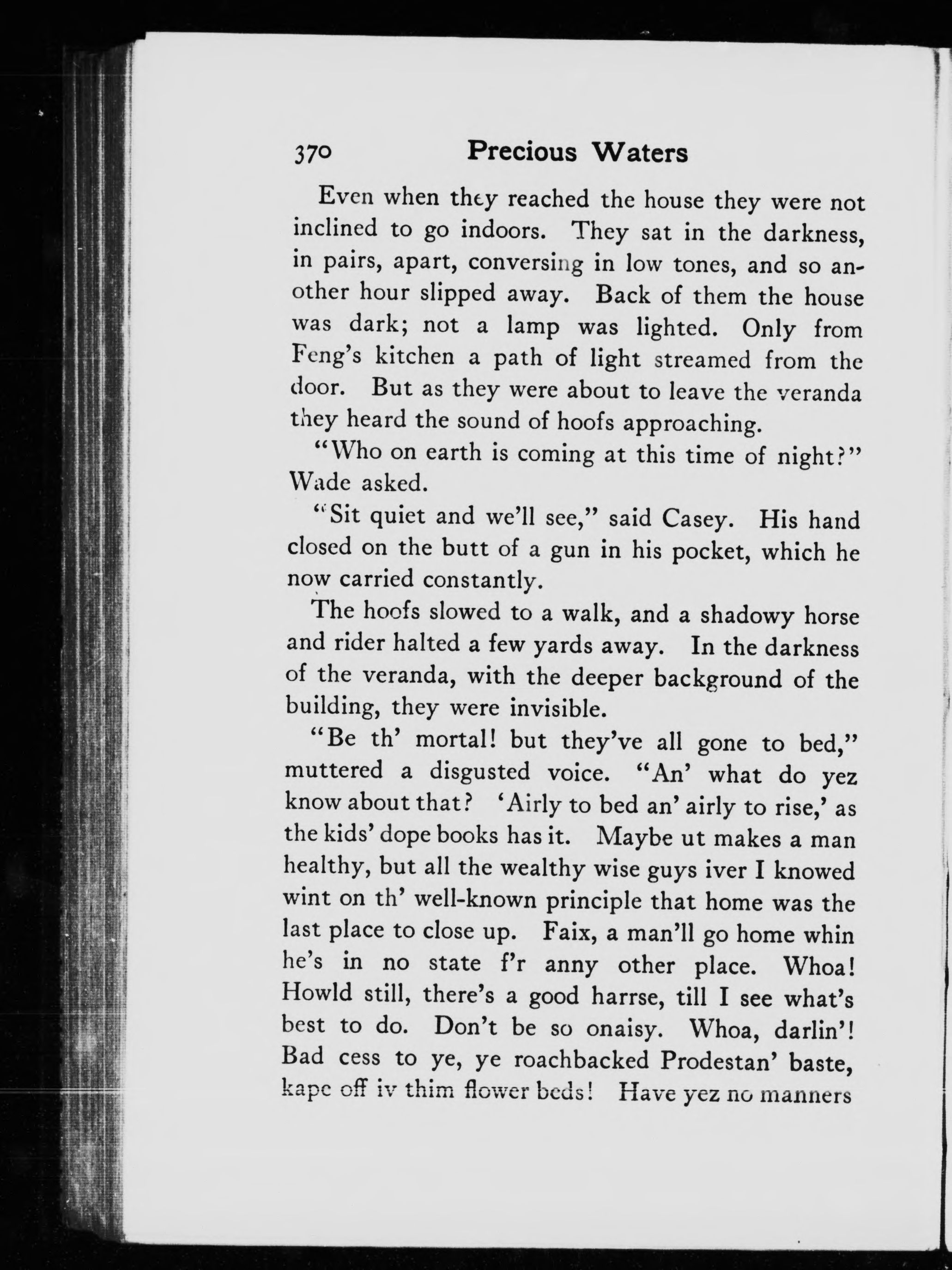 370 Precious Waters

Even when they reached the house they were not inclined to go indoors. They sat in the darkness, in pairs, apart, conversing in low tones, and so another hour slipped away. Back of them the house was dark; not a lamp was lighted. Only from Feng's kitchen a path of light streamed from the door. But as they were about to leave the veranda they heard the sound of hoofs approaching.

"Who on earth is coming at this time of night?" Wade asked.

"Sit quiet and we'll see," said Casey. His hand closed on the butt of a gun in his pocket, which he now carried constantly.

The hoofs slowed to a walk, and a shadowy horse and rider halted a few yards away. In the darkness of the veranda, with the deeper background of the building, they were invisible.

"Be th' mortal! but they've all gone to bed," muttered a disgusted voice. "An' what do yez know about that? 'Airly to bed an' airly to rise,' as the kids' dope books has it. Maybe ut makes a man healthy, but all the wealthy wise guys iver I knowed wint on th' well-known principle that home was the last place to close up. Faix, a man'll go home whin he's in no state f'r anny other place. Whoa! Howld still, there's a good harrse, till I see what's best to do. Don't be so onaisy. Whoa, darlin'! Bad cess to ye, ye roachbacked Prodestan' baste, kape off iv thim flower beds! Have yez no manners